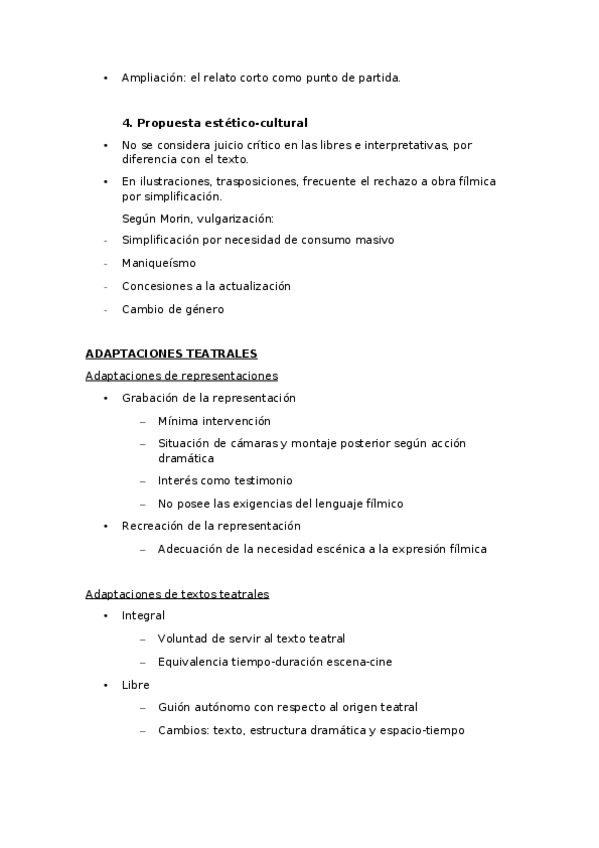 • Ampliación: el relato corto como punto de partida.

4. Propuesta estético-cultural

• No se considera juicio crítico en las libres e interpretativas, por diferencia con el texto.
• En ilustraciones, trasposiciones, frecuente el rechazo a obra fílmica por simplificación.

Según Morin, vulgarización:

- Simplificación por necesidad de consumo masivo
- Maniqueísmo
- Concesiones a la actualización
- Cambio de género

ADAPTACIONES TEATRALES

Adaptaciones de representaciones

• Grabación de la representación
  – Mínima intervención
  – Situación de cámaras y montaje posterior según acción dramática
  – Interés como testimonio
  – No posee las exigencias del lenguaje fílmico
• Recreación de la representación
  – Adecuación de la necesidad escénica a la expresión fílmica

Adaptaciones de textos teatrales

• Integral
  – Voluntad de servir al texto teatral
  – Equivalencia tiempo-duración escena-cine
• Libre
  – Guión autónomo con respecto al origen teatral
  – Cambios: texto, estructura dramática y espacio-tiempo